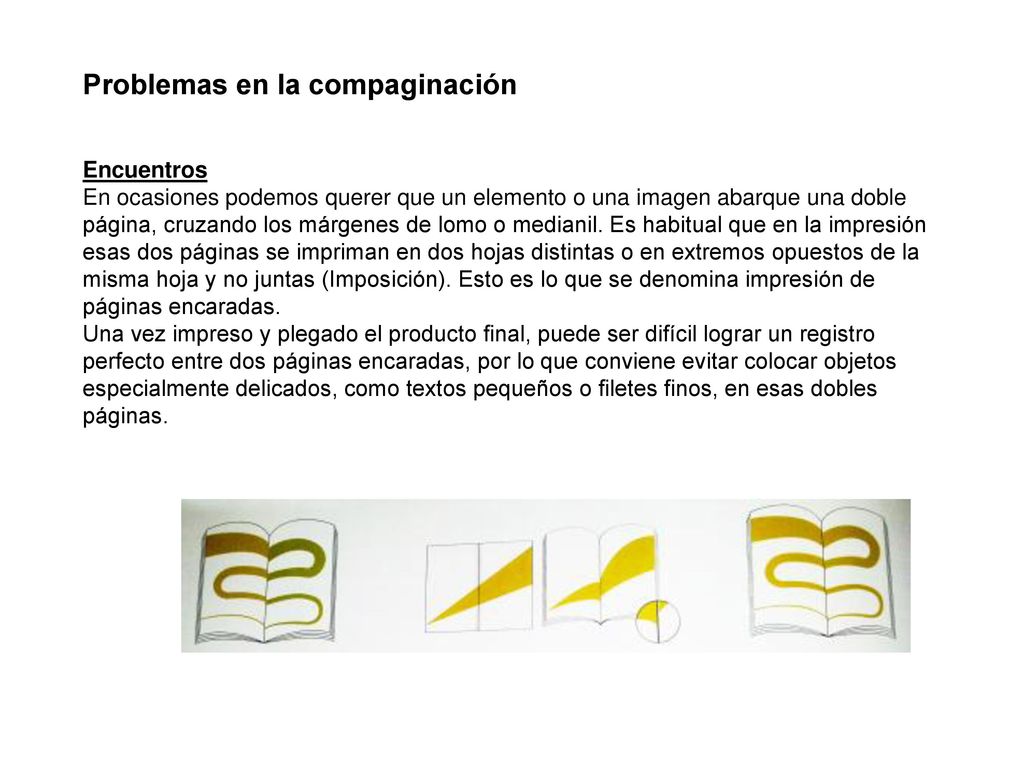 Problemas en la compaginación

Encuentros
En ocasiones podemos querer que un elemento o una imagen abarque una doble página, cruzando los márgenes de lomo o medianil. Es habitual que en la impresión esas dos páginas se impriman en dos hojas distintas o en extremos opuestos de la misma hoja y no juntas (Imposición). Esto es lo que se denomina impresión de páginas encaradas.
Una vez impreso y plegado el producto final, puede ser difícil lograr un registro perfecto entre dos páginas encaradas, por lo que conviene evitar colocar objetos especialmente delicados, como textos pequeños o filetes finos, en esas dobles páginas.